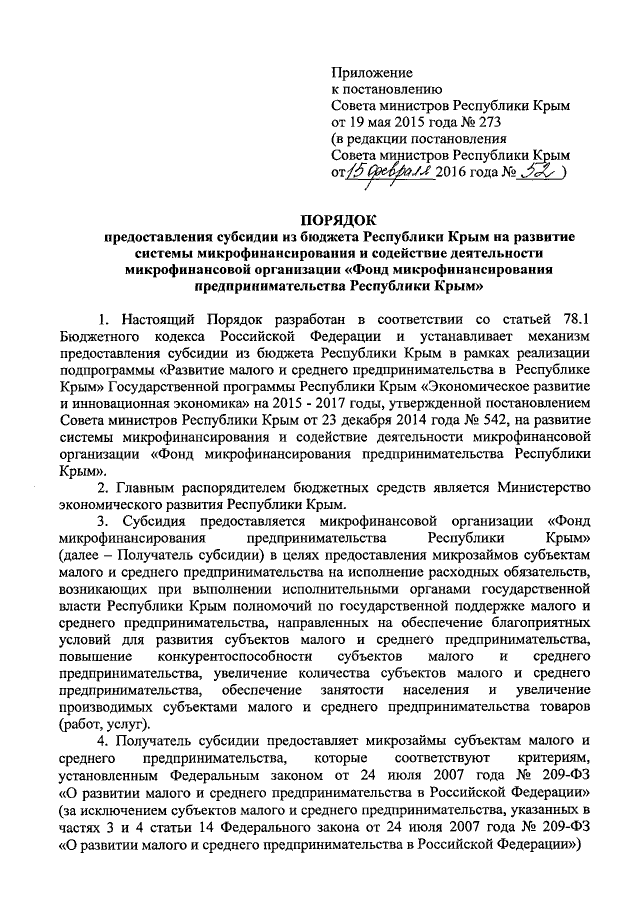 Приложение
к постановлению
Совета министров Республики Крым
от 19 мая 2015 года № 273
(в редакции постановления
Совета министров Республики Крым
от 15 февраля 2016 года № 52 )

ПОРЯДОК
предоставления субсидии из бюджета Республики Крым на развитие системы микрофинансирования и содействие деятельности микрофинансовой организации «Фонд микрофинансирования предпринимательства Республики Крым»

1. Настоящий Порядок разработан в соответствии со статьей 78.1 Бюджетного кодекса Российской Федерации и устанавливает механизм предоставления субсидии из бюджета Республики Крым в рамках реализации подпрограммы «Развитие малого и среднего предпринимательства в Республике Крым» Государственной программы Республики Крым «Экономическое развитие и инновационная экономика» на 2015 - 2017 годы, утвержденной постановлением Совета министров Республики Крым от 23 декабря 2014 года № 542, на развитие системы микрофинансирования и содействие деятельности микрофинансовой организации «Фонд микрофинансирования предпринимательства Республики Крым».

2. Главным распорядителем бюджетных средств является Министерство экономического развития Республики Крым.

3. Субсидия предоставляется микрофинансовой организации «Фонд микрофинансирования предпринимательства Республики Крым» (далее – Получатель субсидии) в целях предоставления микрозаймов субъектам малого и среднего предпринимательства на исполнение расходных обязательств, возникающих при выполнении исполнительными органами государственной власти Республики Крым полномочий по государственной поддержке малого и среднего предпринимательства, направленных на обеспечение благоприятных условий для развития субъектов малого и среднего предпринимательства, повышение конкурентоспособности субъектов малого и среднего предпринимательства, увеличение количества субъектов малого и среднего предпринимательства, обеспечение занятости населения и увеличение производимых субъектами малого и среднего предпринимательства товаров (работ, услуг).

4. Получатель субсидии предоставляет микрозаймы субъектам малого и среднего предпринимательства, которые соответствуют критериям, установленным Федеральным законом от 24 июля 2007 года № 209-ФЗ «О развитии малого и среднего предпринимательства в Российской Федерации» (за исключением субъектов малого и среднего предпринимательства, указанных в частях 3 и 4 статьи 14 Федерального закона от 24 июля 2007 года № 209-ФЗ «О развитии малого и среднего предпринимательства в Российской Федерации»)